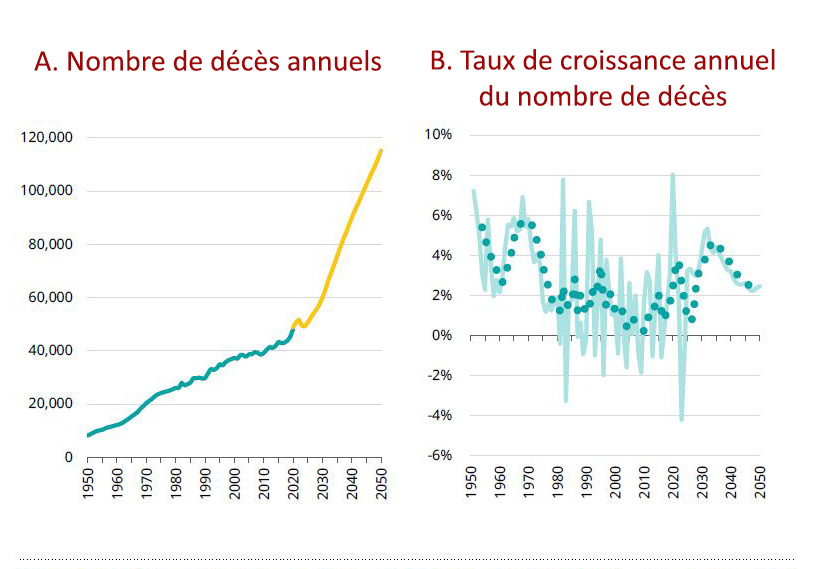 A. Nombre de décès annuels

120,000
100,000
80,000
60,000
40,000
20,000
0

1950 1960 1970 1980 1990 2000 2010 2020 2030 2040 2050

B. Taux de croissance annuel du nombre de décès

10%
8%
6%
4%
2%
0%
-2%
-4%
-6%

1950 1960 1970 1980 1990 2000 2010 2020 2030 2040 2050